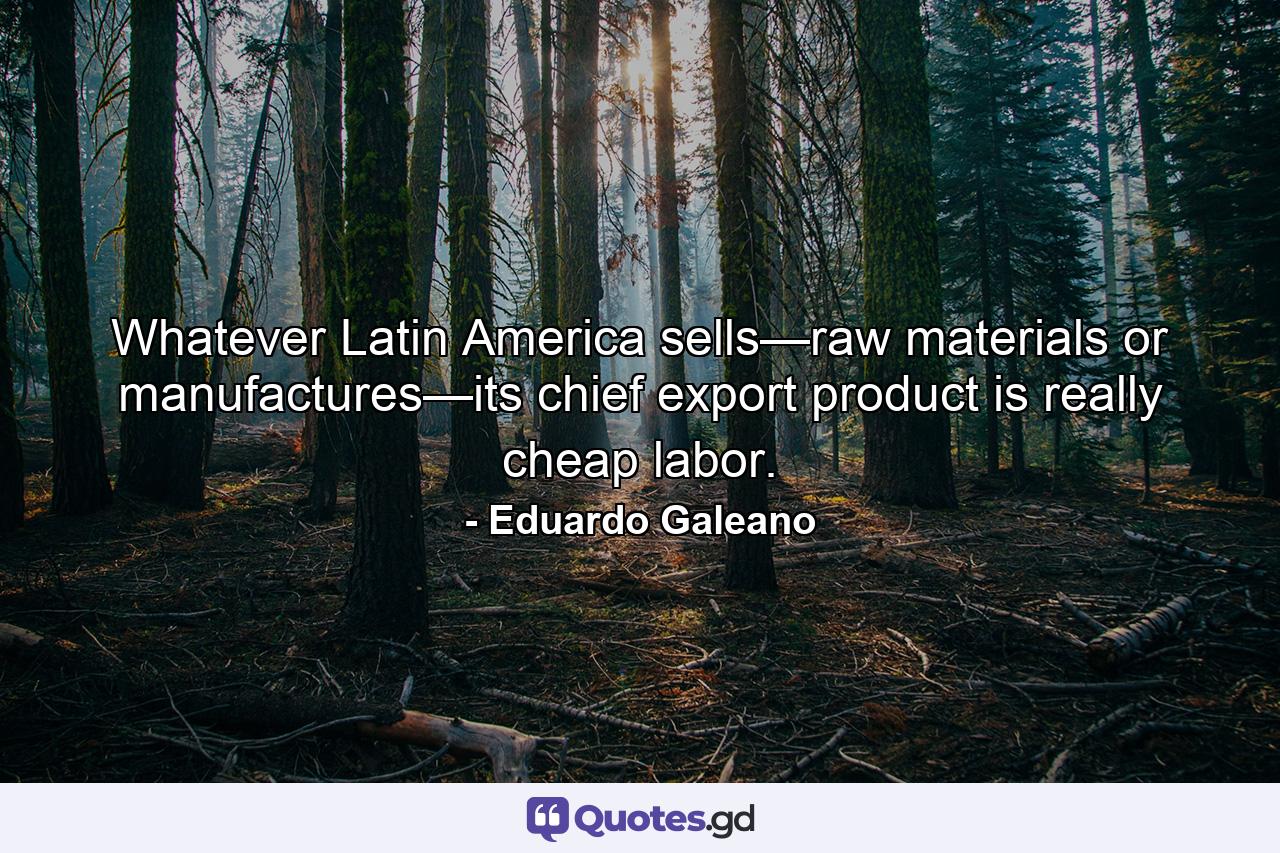 Whatever Latin America sells—raw materials or manufactures—its chief export product is really cheap labor.

- Eduardo Galeano

Quotes.gd